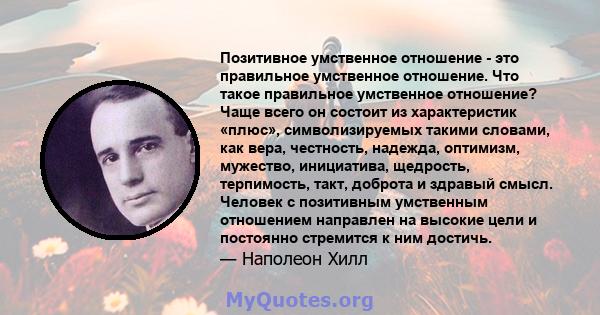 Позитивное умственное отношение - это правильное умственное отношение. Что такое правильное умственное отношение? Чаще всего он состоит из характеристик «плюс», символизируемых такими словами, как вера, честность, надежда, оптимизм, мужество, инициатива, щедрость, терпимость, такт, доброта и здравый смысл. Человек с позитивным умственным отношением направлен на высокие цели и постоянно стремится к ним достичь.
— Наполеон Хилл

MyQuotes.org